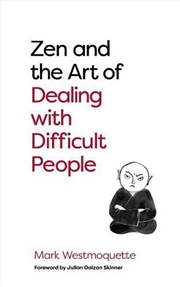 Zen and the Art of Dealing with Difficult People

Mark Westmoquette

Foreword by Julian Daizan Skinner